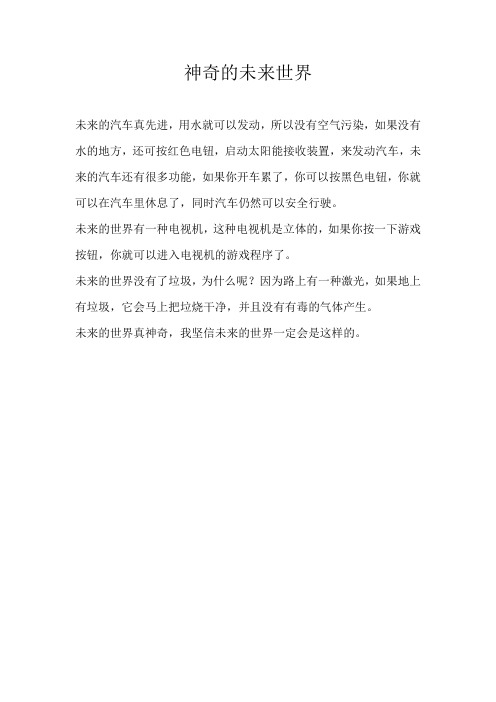 神奇的未来世界

未来的汽车真先进，用水就可以发动，所以没有空气污染，如果没有水的地方，还可按红色电钮，启动太阳能接收装置，来发动汽车，未来的汽车还有很多功能，如果你开车累了，你可以按黑色电钮，你就可以在汽车里休息了，同时汽车仍然可以安全行驶。

未来的世界有一种电视机，这种电视机是立体的，如果你按一下游戏按钮，你就可以进入电视机的游戏程序了。

未来的世界没有了垃圾，为什么呢？因为路上有一种激光，如果地上有垃圾，它会马上把垃烧干净，并且没有有毒的气体产生。

未来的世界真神奇，我坚信未来的世界一定会是这样的。